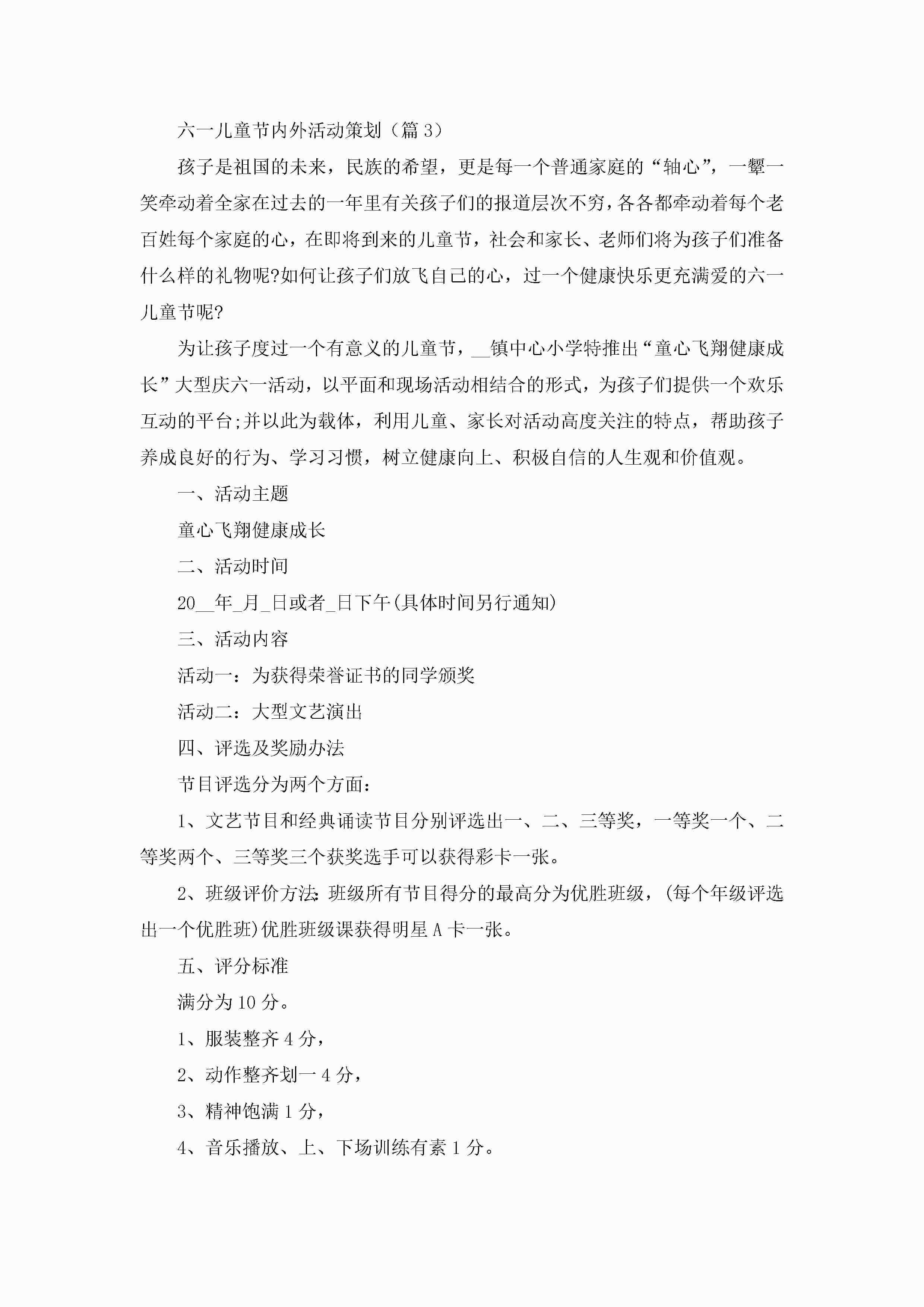 六一儿童节内外活动策划（篇3）

孩子是祖国的未来，民族的希望，更是每一个普通家庭的“轴心”，一颦一笑牵动着全家在过去的一年里有关孩子们的报道层次不穷，各各都牵动着每个老百姓每个家庭的心，在即将到来的儿童节，社会和家长、老师们将为孩子们准备什么样的礼物呢?如何让孩子们放飞自己的心，过一个健康快乐更充满爱的六一儿童节呢?

为让孩子度过一个有意义的儿童节，__镇中心小学特推出“童心飞翔健康成长”大型庆六一活动，以平面和现场活动相结合的形式，为孩子们提供一个欢乐互动的平台;并以此为载体，利用儿童、家长对活动高度关注的特点，帮助孩子养成良好的行为、学习习惯，树立健康向上、积极自信的人生观和价值观。

一、活动主题

童心飞翔健康成长

二、活动时间

20__年_月_日或者_日下午(具体时间另行通知)

三、活动内容

活动一：为获得荣誉证书的同学颁奖

活动二：大型文艺演出

四、评选及奖励办法

节目评选分为两个方面：

1、文艺节目和经典诵读节目分别评选出一、二、三等奖，一等奖一个、二等奖两个、三等奖三个获奖选手可以获得彩卡一张。

2、班级评价方法:班级所有节目得分的最高分为优胜班级，(每个年级评选出一个优胜班)优胜班级课获得明星A卡一张。

五、评分标准

满分为10分。

1、服装整齐4分，

2、动作整齐划一4分，

3、精神饱满1分，

4、音乐播放、上、下场训练有素1分。